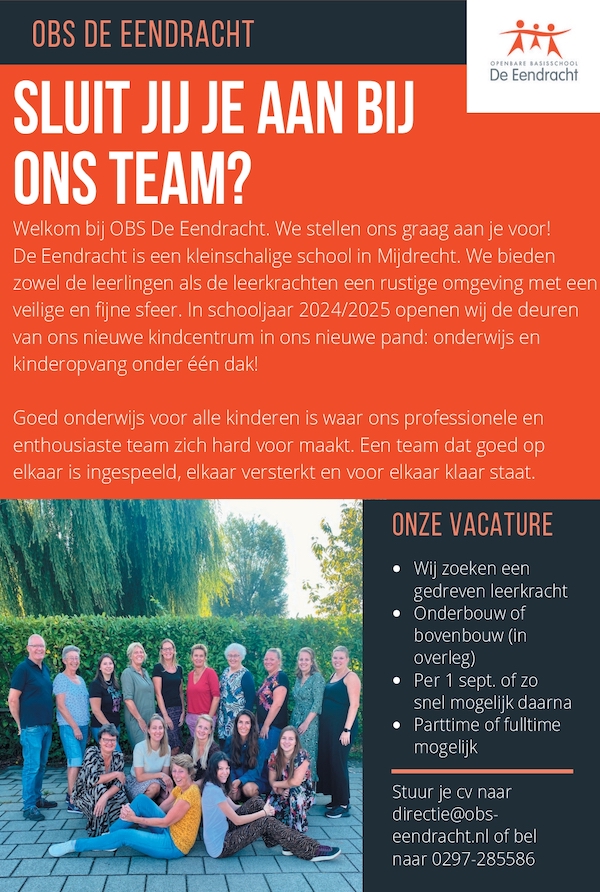 OBS DE EENDRACHT

OPENBARE BASISSCHOOL
De Eendracht

SLUIT JIJ JE AAN BIJ ONS TEAM?

Welkom bij OBS De Eendracht. We stellen ons graag aan je voor! De Eendracht is een kleinschalige school in Mijdrecht. We bieden zowel de leerlingen als de leerkrachten een rustige omgeving met een veilige en fijne sfeer. In schooljaar 2024/2025 openen wij de deuren van ons nieuwe kindcentrum in ons nieuwe pand: onderwijs en kinderopvang onder één dak!

Goed onderwijs voor alle kinderen is waar ons professionele en enthousiaste team zich hard voor maakt. Een team dat goed op elkaar is ingespeeld, elkaar versterkt en voor elkaar klaar staat.

ONZE VACATURE

- Wij zoeken een gedreven leerkracht
- Onderbouw of bovenbouw (in overleg)
- Per 1 sept. of zo snel mogelijk daarna
- Parttime of fulltime mogelijk

Stuur je cv naar directie@obs-eendracht.nl of bel naar 0297-285586